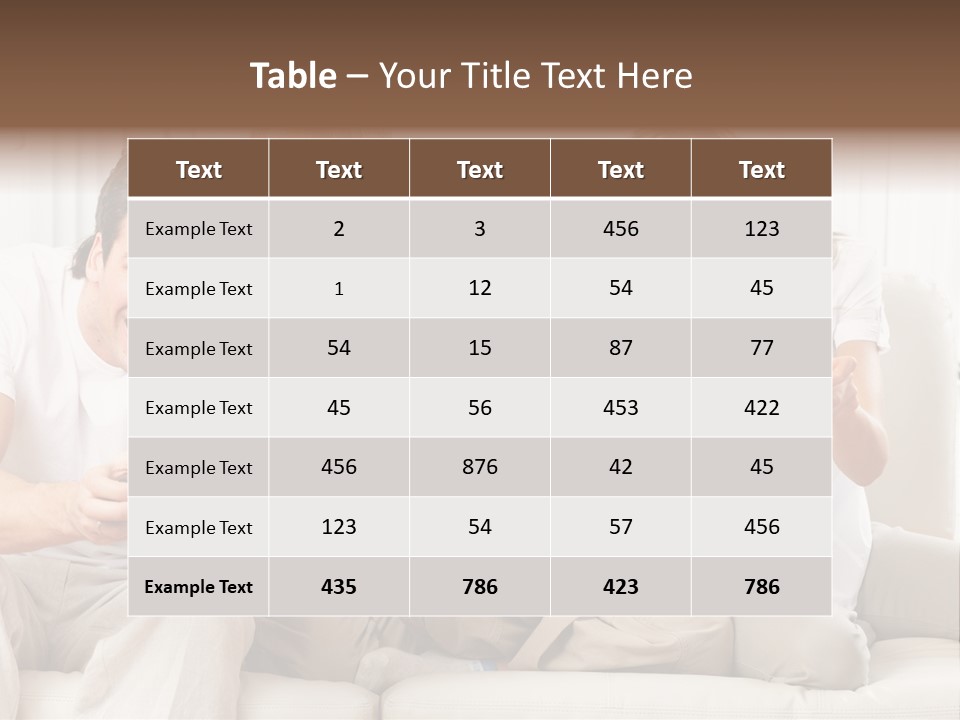 Table – Your Title Text Here

| Text | Text | Text | Text | Text |
|---|---|---|---|---|
| Example Text | 2 | 3 | 456 | 123 |
| Example Text | 1 | 12 | 54 | 45 |
| Example Text | 54 | 15 | 87 | 77 |
| Example Text | 45 | 56 | 453 | 422 |
| Example Text | 456 | 876 | 42 | 45 |
| Example Text | 123 | 54 | 57 | 456 |
| Example Text | 435 | 786 | 423 | 786 |